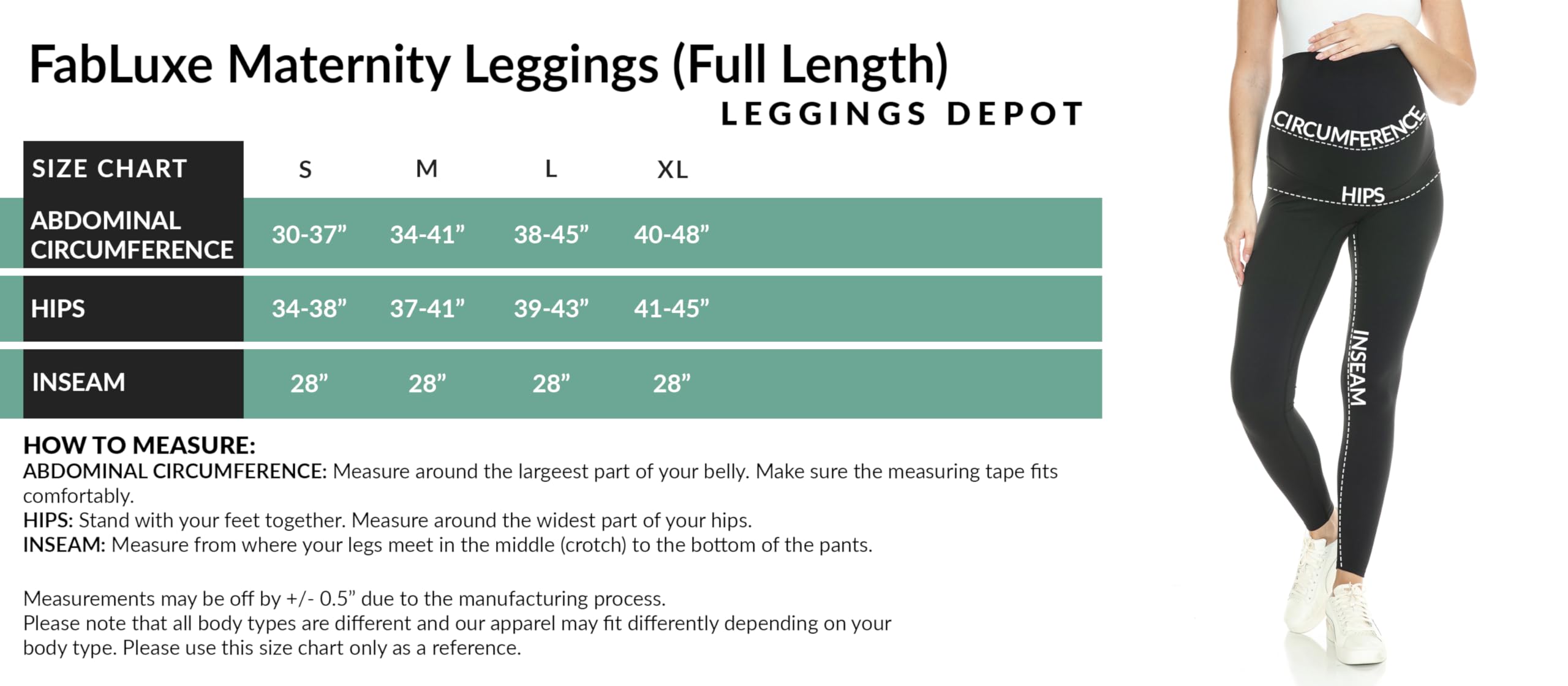 FabLuxe Maternity Leggings (Full Length)
LEGGINGS DEPOT

| SIZE CHART | S | M | L | XL |
|---|---|---|---|---|
| ABDOMINAL CIRCUMFERENCE | 30-37” | 34-41” | 38-45” | 40-48” |
| HIPS | 34-38” | 37-41” | 39-43” | 41-45” |
| INSEAM | 28” | 28” | 28” | 28” |

HOW TO MEASURE:
ABDOMINAL CIRCUMFERENCE: Measure around the largeest part of your belly. Make sure the measuring tape fits comfortably.
HIPS: Stand with your feet together. Measure around the widest part of your hips.
INSEAM: Measure from where your legs meet in the middle (crotch) to the bottom of the pants.

Measurements may be off by +/- 0.5” due to the manufacturing process.
Please note that all body types are different and our apparel may fit differently depending on your body type. Please use this size chart only as a reference.

CIRCUMFERENCE
HIPS
INSEAM